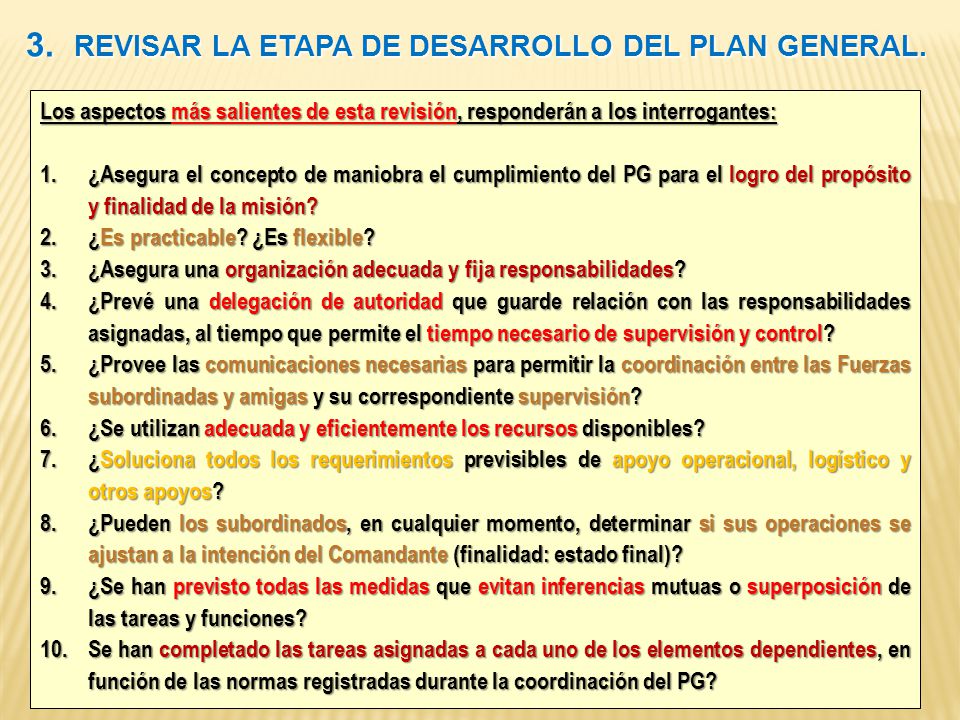 3. REVISAR LA ETAPA DE DESARROLLO DEL PLAN GENERAL.

Los aspectos más salientes de esta revisión, responderán a los interrogantes:

1. ¿Asegura el concepto de maniobra el cumplimiento del PG para el logro del propósito y finalidad de la misión?
2. ¿Es practicable? ¿Es flexible?
3. ¿Asegura una organización adecuada y fija responsabilidades?
4. ¿Prevé una delegación de autoridad que guarde relación con las responsabilidades asignadas, al tiempo que permite el tiempo necesario de supervisión y control?
5. ¿Provee las comunicaciones necesarias para permitir la coordinación entre las Fuerzas subordinadas y amigas y su correspondiente supervisión?
6. ¿Se utilizan adecuada y eficientemente los recursos disponibles?
7. ¿Soluciona todos los requerimientos previsibles de apoyo operacional, logístico y otros apoyos?
8. ¿Pueden los subordinados, en cualquier momento, determinar si sus operaciones se ajustan a la intención del Comandante (finalidad: estado final)?
9. ¿Se han previsto todas las medidas que evitan inferencias mutuas o superposición de las tareas y funciones?
10. Se han completado las tareas asignadas a cada uno de los elementos dependientes, en función de las normas registradas durante la coordinación del PG?